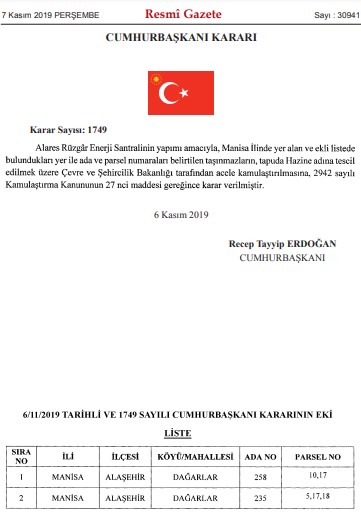 7 Kasım 2019 PERŞEMBE Resmî Gazete Sayı : 30941

CUMHURBAŞKANI KARARI

Karar Sayısı: 1749

Alares Rüzgâr Enerji Santralinin yapımı amacıyla, Manisa İlinde yer alan ve ekli listede bulundukları yer ile ada ve parsel numaraları belirtilen taşınmazların, tapuda Hazine adına tescil edilmek üzere Çevre ve Şehircilik Bakanlığı tarafından acele kamulaştırılmasına, 2942 sayılı Kamulaştırma Kanununun 27 nci maddesi gereğince karar verilmiştir.

6 Kasım 2019

Recep Tayyip ERDOĞAN
CUMHURBAŞKANI

6/11/2019 TARİHLİ VE 1749 SAYILI CUMHURBAŞKANI KARARININ EKİ

LİSTE

| SIRA NO | İLİ | İLÇESİ | KÖYÜ/MAHALLESİ | ADA NO | PARSEL NO |
|---|---|---|---|---|---|
| 1 | MANİSA | ALAŞEHİR | DAĞARLAR | 258 | 10,17 |
| 2 | MANİSA | ALAŞEHİR | DAĞARLAR | 235 | 5,17,18 |